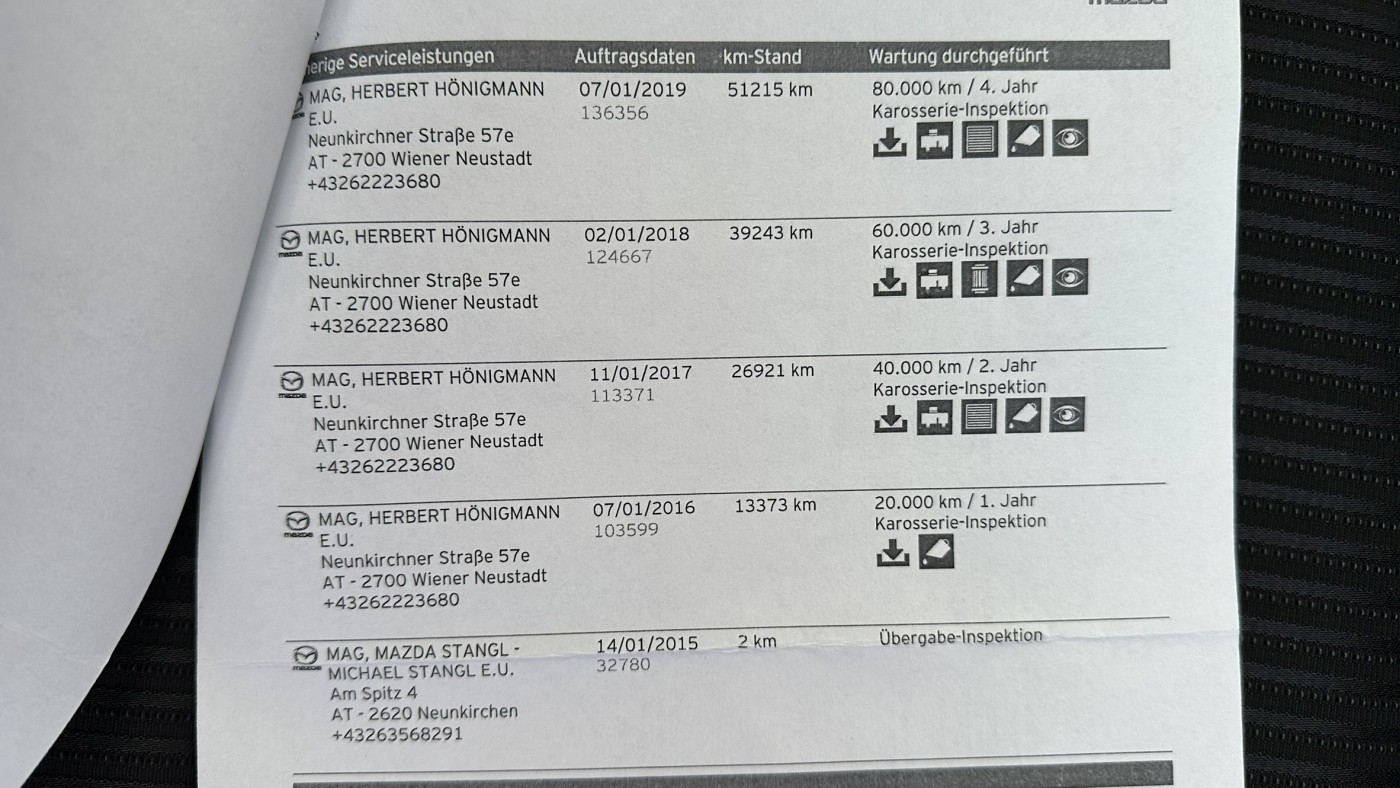 | erige Serviceleistungen | Auftragsdaten | km-Stand | Wartung durchgeführt |
|---|---|---|---|
| MAG, HERBERT HÖNIGMANN E.U. Neunkirchner Straße 57e AT - 2700 Wiener Neustadt +43262223680 | 07/01/2019 136356 | 51215 km | 80.000 km / 4. Jahr Karosserie-Inspektion |
| MAG, HERBERT HÖNIGMANN E.U. Neunkirchner Straße 57e AT - 2700 Wiener Neustadt +43262223680 | 02/01/2018 124667 | 39243 km | 60.000 km / 3. Jahr Karosserie-Inspektion |
| MAG, HERBERT HÖNIGMANN E.U. Neunkirchner Straße 57e AT - 2700 Wiener Neustadt +43262223680 | 11/01/2017 113371 | 26921 km | 40.000 km / 2. Jahr Karosserie-Inspektion |
| MAG, HERBERT HÖNIGMANN E.U. Neunkirchner Straße 57e AT - 2700 Wiener Neustadt +43262223680 | 07/01/2016 103599 | 13373 km | 20.000 km / 1. Jahr Karosserie-Inspektion |
| MAG, MAZDA STANGL - MICHAEL STANGL E.U. Am Spitz 4 AT - 2620 Neunkirchen +43263568291 | 14/01/2015 32780 | 2 km | Übergabe-Inspektion |